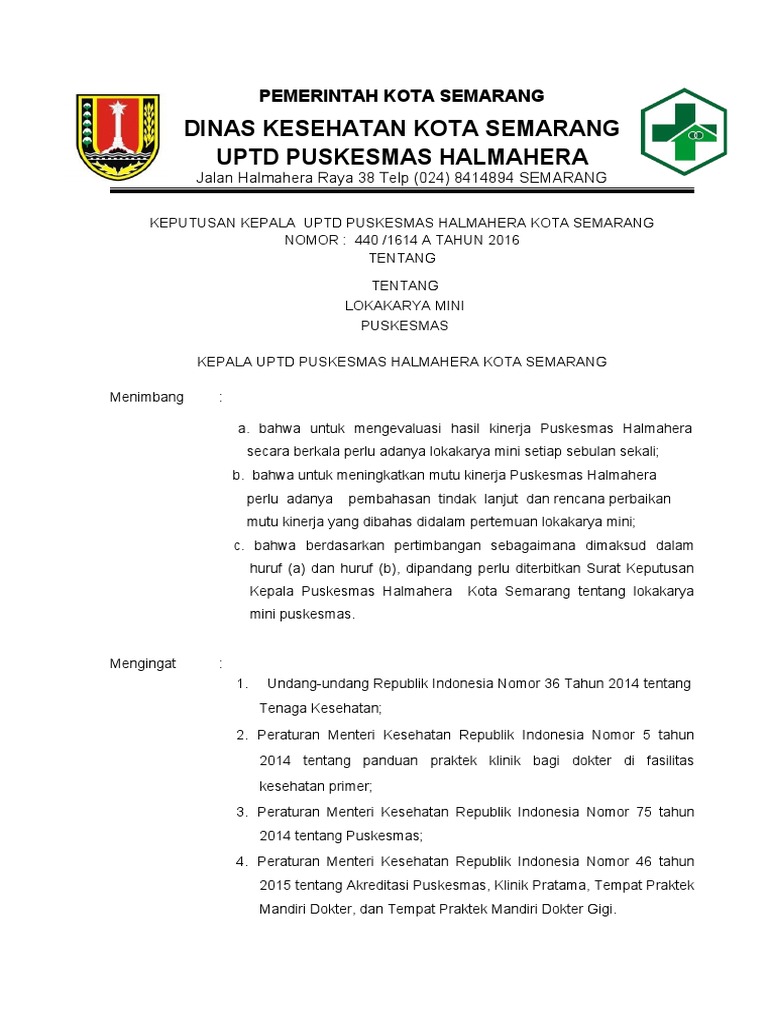 PEMERINTAH KOTA SEMARANG
DINAS KESEHATAN KOTA SEMARANG
UPTD PUSKESMAS HALMAHERA
Jalan Halmahera Raya 38 Telp (024) 8414894 SEMARANG

KEPUTUSAN KEPALA UPTD PUSKESMAS HALMAHERA KOTA SEMARANG
NOMOR : 440 /1614 A TAHUN 2016
TENTANG

TENTANG
LOKAKARYA MINI
PUSKESMAS

KEPALA UPTD PUSKESMAS HALMAHERA KOTA SEMARANG

Menimbang :

a. bahwa untuk mengevaluasi hasil kinerja Puskesmas Halmahera secara berkala perlu adanya lokakarya mini setiap sebulan sekali;
b. bahwa untuk meningkatkan mutu kinerja Puskesmas Halmahera perlu adanya pembahasan tindak lanjut dan rencana perbaikan mutu kinerja yang dibahas didalam pertemuan lokakarya mini;
c. bahwa berdasarkan pertimbangan sebagaimana dimaksud dalam huruf (a) dan huruf (b), dipandang perlu diterbitkan Surat Keputusan Kepala Puskesmas Halmahera Kota Semarang tentang lokakarya mini puskesmas.

Mengingat :
1. Undang-undang Republik Indonesia Nomor 36 Tahun 2014 tentang Tenaga Kesehatan;
2. Peraturan Menteri Kesehatan Republik Indonesia Nomor 5 tahun 2014 tentang panduan praktek klinik bagi dokter di fasilitas kesehatan primer;
3. Peraturan Menteri Kesehatan Republik Indonesia Nomor 75 tahun 2014 tentang Puskesmas;
4. Peraturan Menteri Kesehatan Republik Indonesia Nomor 46 tahun 2015 tentang Akreditasi Puskesmas, Klinik Pratama, Tempat Praktek Mandiri Dokter, dan Tempat Praktek Mandiri Dokter Gigi.